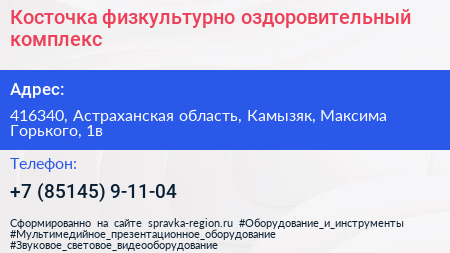 Косточка физкультурно оздоровительный комплекс

Адрес:

416340, Астраханская область, Камызяк, Максима Горького, 1в

Телефон:

+7 (85145) 9-11-04

Сформированно на сайте spravka-region.ru #Оборудование_и_инструменты #Мультимедийное_презентационное_оборудование #Звуковое_световое_видеооборудование